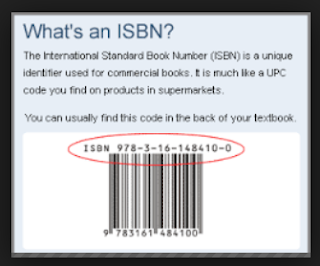 What's an ISBN?

The International Standard Book Number (ISBN) is a unique identifier used for commercial books. It is much like a UPC code you find on products in supermarkets.

You can usually find this code in the back of your textbook.

ISBN 978-3-16-148410-0

9 783161 484100